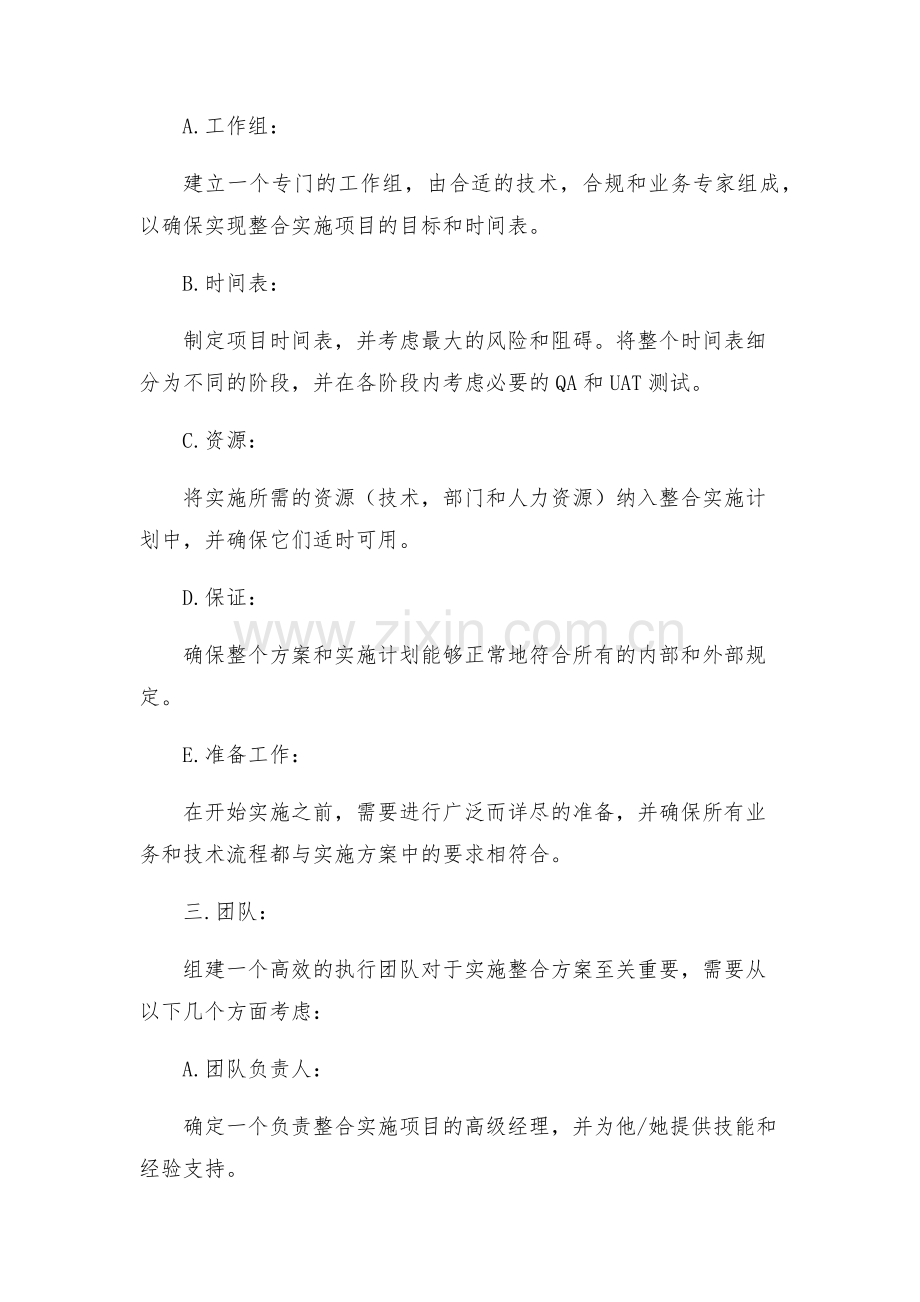 A.工作组：

建立一个专门的工作组，由合适的技术，合规和业务专家组成，以确保实现整合实施项目的目标和时间表。

B.时间表：

制定项目时间表，并考虑最大的风险和阻碍。将整个时间表细分为不同的阶段，并在各阶段内考虑必要的QA和UAT测试。

C.资源：

将实施所需的资源（技术，部门和人力资源）纳入整合实施计划中，并确保它们适时可用。

D.保证：

确保整个方案和实施计划能够正常地符合所有的内部和外部规定。

E.准备工作：

在开始实施之前，需要进行广泛而详尽的准备，并确保所有业务和技术流程都与实施方案中的要求相符合。

三.团队：

组建一个高效的执行团队对于实施整合方案至关重要，需要从以下几个方面考虑：

A.团队负责人：

确定一个负责整合实施项目的高级经理，并为他/她提供技能和经验支持。

www.zixin.com.cn